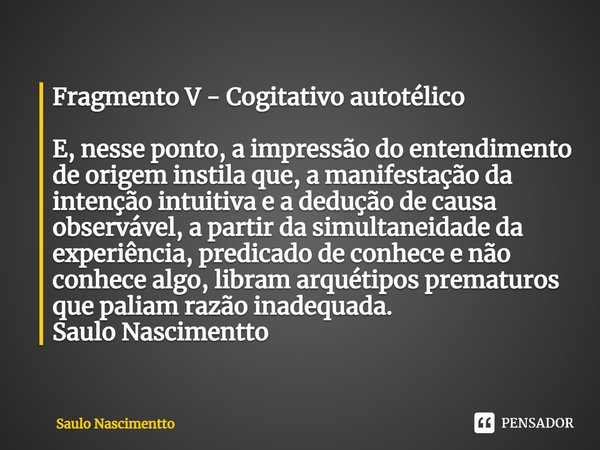 Fragmento V - Cogitativo autotélico

E, nesse ponto, a impressão do entendimento de origem instila que, a manifestação da intenção intuitiva e a dedução de causa observável, a partir da simultaneidade da experiência, predicado de conhece e não conhece algo, libram arquétipos prematuros que paliam razão inadequada.
Saulo Nascimentto

Saulo Nascimentto

PENSADOR